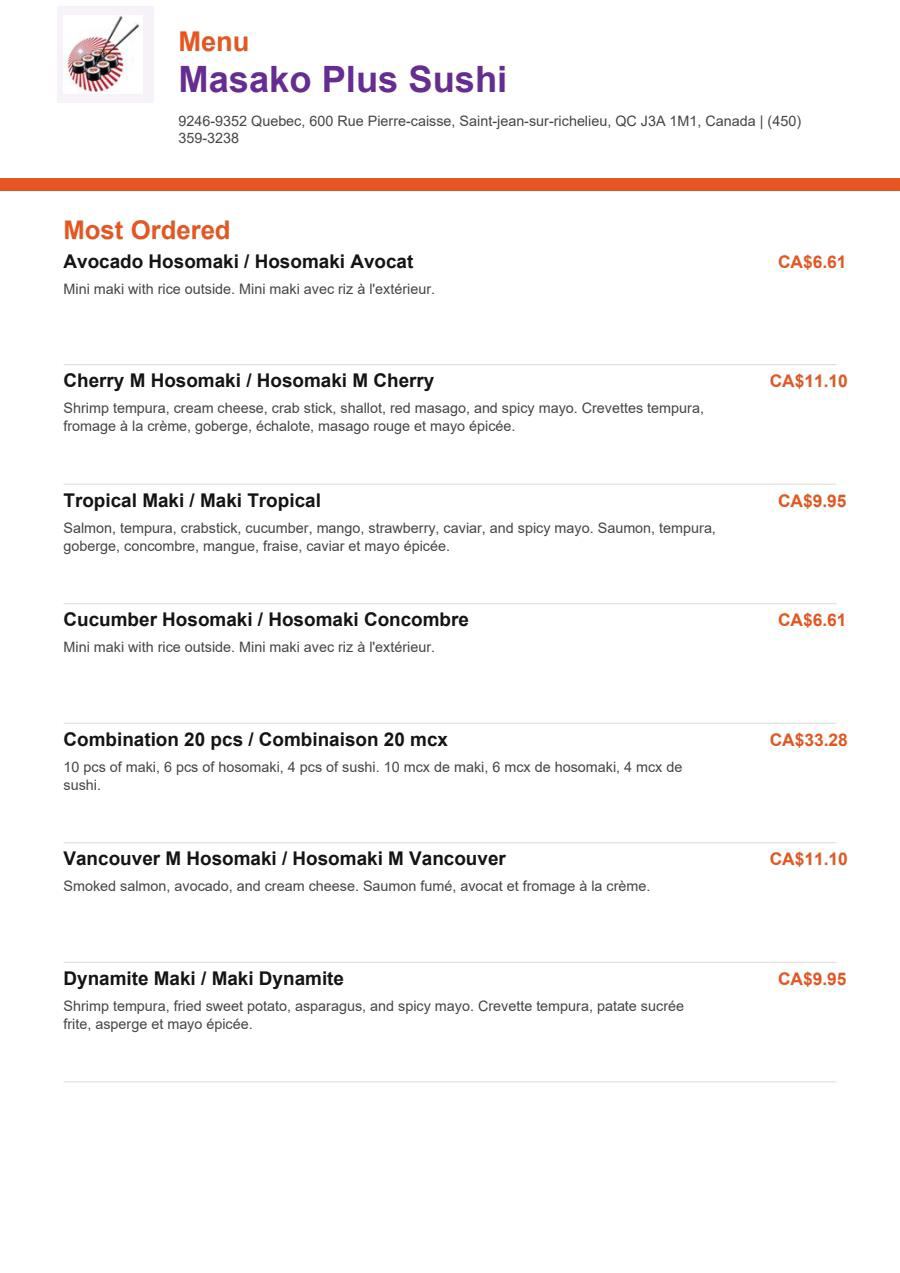 Menu
Masako Plus Sushi

9246-9352 Quebec, 600 Rue Pierre-caisse, Saint-jean-sur-richelieu, QC J3A 1M1, Canada | (450) 359-3238

Most Ordered

Avocado Hosomaki / Hosomaki Avocat
CA$6.61
Mini maki with rice outside. Mini maki avec riz à l'extérieur.

Cherry M Hosomaki / Hosomaki M Cherry
CA$11.10
Shrimp tempura, cream cheese, crab stick, shallot, red masago, and spicy mayo. Crevettes tempura, fromage à la crème, goberge, échalote, masago rouge et mayo épicée.

Tropical Maki / Maki Tropical
CA$9.95
Salmon, tempura, crabstick, cucumber, mango, strawberry, caviar, and spicy mayo. Saumon, tempura, goberge, concombre, mangue, fraise, caviar et mayo épicée.

Cucumber Hosomaki / Hosomaki Concombre
CA$6.61
Mini maki with rice outside. Mini maki avec riz à l'extérieur.

Combination 20 pcs / Combinaison 20 mcx
CA$33.28
10 pcs of maki, 6 pcs of hosomaki, 4 pcs of sushi. 10 mcx de maki, 6 mcx de hosomaki, 4 mcx de sushi.

Vancouver M Hosomaki / Hosomaki M Vancouver
CA$11.10
Smoked salmon, avocado, and cream cheese. Saumon fumé, avocat et fromage à la crème.

Dynamite Maki / Maki Dynamite
CA$9.95
Shrimp tempura, fried sweet potato, asparagus, and spicy mayo. Crevette tempura, patate sucrée frite, asperge et mayo épicée.